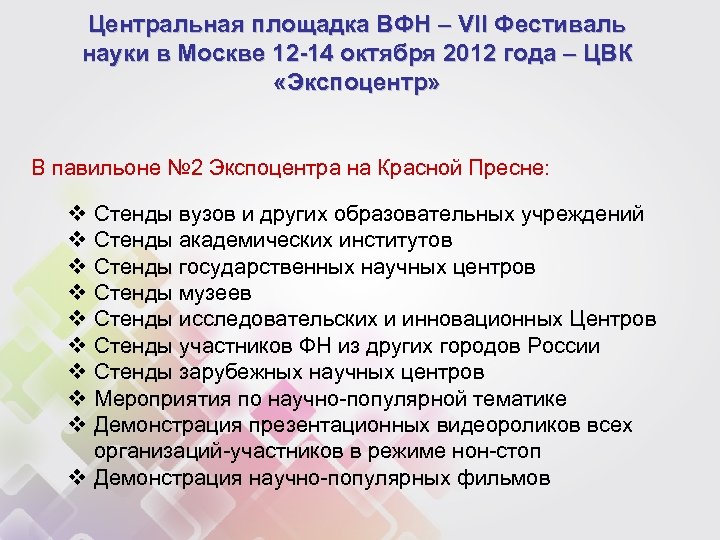 Центральная площадка ВФН – VII Фестиваль науки в Москве 12-14 октября 2012 года – ЦВК «Экспоцентр»

В павильоне №2 Экспоцентра на Красной Пресне:

❖ Стенды вузов и других образовательных учреждений
❖ Стенды академических институтов
❖ Стенды государственных научных центров
❖ Стенды музеев
❖ Стенды исследовательских и инновационных Центров
❖ Стенды участников ФН из других городов России
❖ Стенды зарубежных научных центров
❖ Мероприятия по научно-популярной тематике
❖ Демонстрация презентационных видеороликов всех организаций-участников в режиме нон-стоп
❖ Демонстрация научно-популярных фильмов